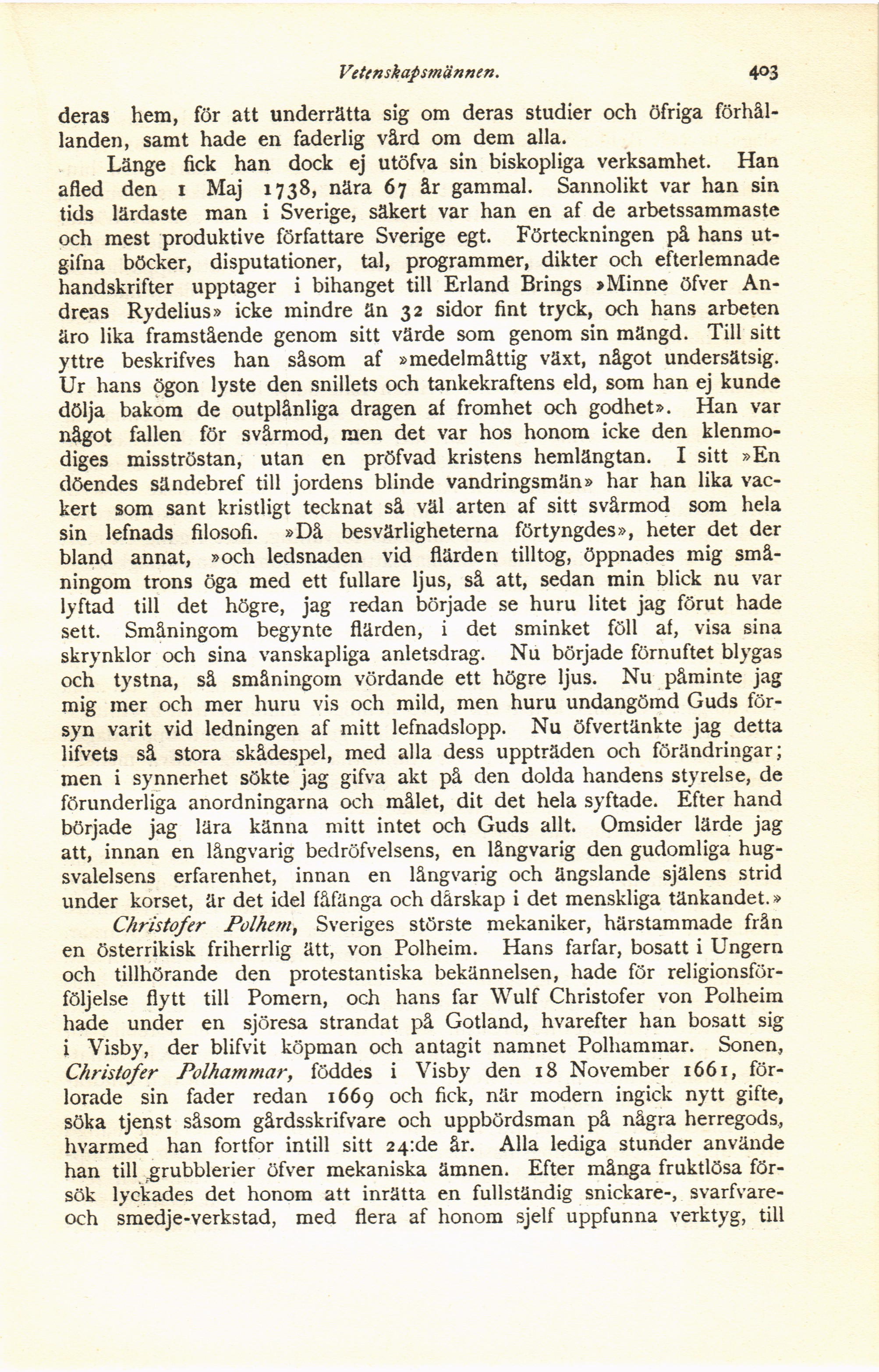 Vetenskapsmännen. 403

deras hem, för att underrätta sig om deras studier och öfriga förhållanden, samt hade en faderlig vård om dem alla.

Länge fick han dock ej utöfva sin biskopliga verksamhet. Han afled den 1 Maj 1738, nära 67 år gammal. Sannolikt var han sin tids lärdaste man i Sverige, säkert var han en af de arbetssammaste och mest produktive författare Sverige egt. Förteckningen på hans utgifna böcker, disputationer, tal, programmer, dikter och efterlemnade handskrifter upptager i bihanget till Erland Brings »Minne öfver Andreas Rydelius» icke mindre än 32 sidor fint tryck, och hans arbeten äro lika framstående genom sitt värde som genom sin mängd. Till sitt yttre beskrifves han såsom af »medelmåttig växt, något undersätsig. Ur hans ögon lyste den snillets och tankekraftens eld, som han ej kunde dölja bakom de outplånliga dragen af fromhet och godhet». Han var något fallen för svårmod, men det var hos honom icke den klenmodiges misströstan, utan en pröfvad kristens hemlängtan. I sitt »En döendes sändebref till jordens blinde vandringsmän» har han lika vackert som sant kristligt tecknat så väl arten af sitt svårmod som hela sin lefnads filosofi. »Då besvärligheterna förtyngdes», heter det der bland annat, »och ledsnaden vid flärden tilltog, öppnades mig småningom trons öga med ett fullare ljus, så att, sedan min blick nu var lyftad till det högre, jag redan började se huru litet jag förut hade sett. Småningom begynte flärden, i det sminket föll af, visa sina skrynklor och sina vanskapliga anletsdrag. Nu började förnuftet blygas och tystna, så småningom vördande ett högre ljus. Nu påminte jag mig mer och mer huru vis och mild, men huru undangömd Guds försyn varit vid ledningen af mitt lefnadslopp. Nu öfvertänkte jag detta lifvets så stora skådespel, med alla dess uppträden och förändringar; men i synnerhet sökte jag gifva akt på den dolda handens styrelse, de förunderliga anordningarna och målet, dit det hela syftade. Efter hand började jag lära känna mitt intet och Guds allt. Omsider lärde jag att, innan en långvarig bedröfvelsens, en långvarig den gudomliga hugsvalelsens erfarenhet, innan en långvarig och ängslande själens strid under korset, är det idel fåfänga och dårskap i det menskliga tänkandet.»

Christofer Polhem, Sveriges störste mekaniker, härstammade från en österrikisk friherrlig ätt, von Polheim. Hans farfar, bosatt i Ungern och tillhörande den protestantiska bekännelsen, hade för religionsförföljelse flytt till Pomern, och hans far Wulf Christofer von Polheim hade under en sjöresa strandat på Gotland, hvarefter han bosatt sig i Visby, der blifvit köpman och antagit namnet Polhammar. Sonen, Christofer Polhammar, föddes i Visby den 18 November 1661, förlorade sin fader redan 1669 och fick, när modern ingick nytt gifte, söka tjenst såsom gårdsskrifvare och uppbördsman på några herregods, hvarmed han fortfor intill sitt 24:de år. Alla lediga stunder använde han till grubblerier öfver mekaniska ämnen. Efter många fruktlösa försök lyckades det honom att inrätta en fullständig snickare-, svarfvare- och smedje-verkstad, med flera af honom sjelf uppfunna verktyg, till